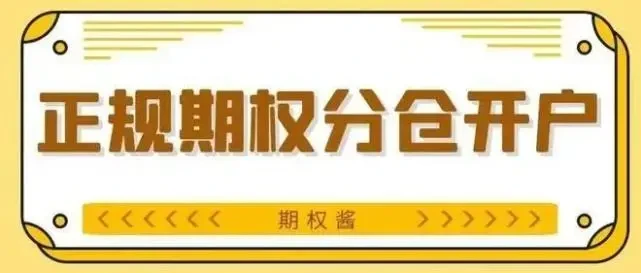 正规期权分仓开户

<<<<<<< 期权酱 >>>>>>>